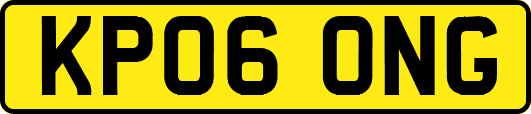 KP06 ONG